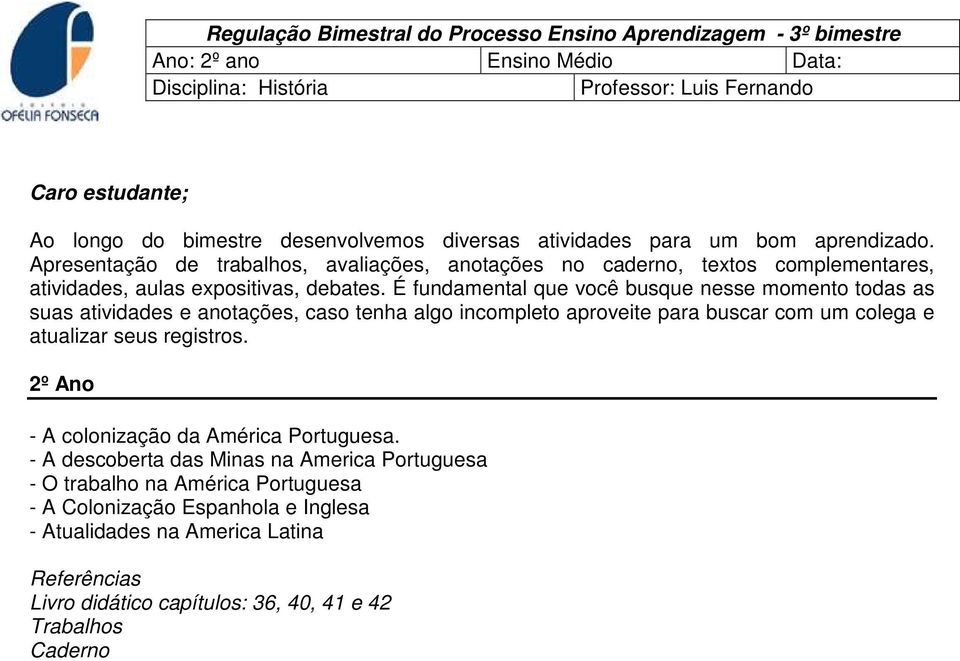 OFELIA FONSECA

| Regulação Bimestral do Processo Ensino Aprendizagem - 3º bimestre | | |
|---|---|---|
| Ano: 2º ano | Ensino Médio | Data: |
| Disciplina: História | Professor: Luis Fernando | |

Caro estudante;

Ao longo do bimestre desenvolvemos diversas atividades para um bom aprendizado. Apresentação de trabalhos, avaliações, anotações no caderno, textos complementares, atividades, aulas expositivas, debates. É fundamental que você busque nesse momento todas as suas atividades e anotações, caso tenha algo incompleto aproveite para buscar com um colega e atualizar seus registros.

2º Ano

- A colonização da América Portuguesa.
- A descoberta das Minas na America Portuguesa
- O trabalho na América Portuguesa
- A Colonização Espanhola e Inglesa
- Atualidades na America Latina

Referências
Livro didático capítulos: 36, 40, 41 e 42
Trabalhos
Caderno